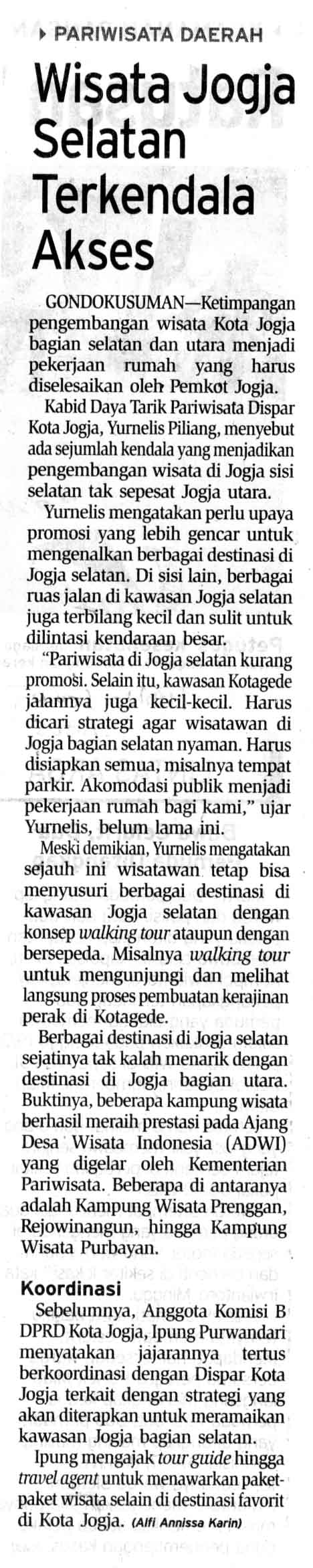 PARIWISATA DAERAH

Wisata Jogja Selatan Terkendala Akses

GONDOKUSUMAN—Ketimpangan pengembangan wisata Kota Jogja bagian selatan dan utara menjadi pekerjaan rumah yang harus diselesaikan oleh Pemkot Jogja.

Kabid Daya Tarik Pariwisata Dispar Kota Jogja, Yurnelis Piliang, menyebut ada sejumlah kendala yang menjadikan pengembangan wisata di Jogja sisi selatan tak sepesat Jogja utara.

Yurnelis mengatakan perlu upaya promosi yang lebih gencar untuk mengenalkan berbagai destinasi di Jogja selatan. Di sisi lain, berbagai ruas jalan di kawasan Jogja selatan juga terbilang kecil dan sulit untuk dilintasi kendaraan besar.

"Pariwisata di Jogja selatan kurang promosi. Selain itu, kawasan Kotagede jalannya juga kecil-kecil. Harus dicari strategi agar wisatawan di Jogja bagian selatan nyaman. Harus disiapkan semua, misalnya tempat parkir. Akomodasi publik menjadi pekerjaan rumah bagi kami," ujar Yurnelis, belum lama ini.

Meski demikian, Yurnelis mengatakan sejauh ini wisatawan tetap bisa menyusuri berbagai destinasi di kawasan Jogja selatan dengan konsep walking tour ataupun dengan bersepeda. Misalnya walking tour untuk mengunjungi dan melihat langsung proses pembuatan kerajinan perak di Kotagede.

Berbagai destinasi di Jogja selatan sejatinya tak kalah menarik dengan destinasi di Jogja bagian utara. Buktinya, beberapa kampung wisata berhasil meraih prestasi pada Ajang Desa Wisata Indonesia (ADWI) yang digelar oleh Kementerian Pariwisata. Beberapa di antaranya adalah Kampung Wisata Prenggan, Rejowinangun, hingga Kampung Wisata Purbayan.

Koordinasi

Sebelumnya, Anggota Komisi B DPRD Kota Jogja, Ipung Purwandari menyatakan jajarannya tertus berkoordinasi dengan Dispar Kota Jogja terkait dengan strategi yang akan diterapkan untuk meramaikan kawasan Jogja bagian selatan.

Ipung mengajak tour guide hingga travel agent untuk menawarkan paket-paket wisata selain di destinasi favorit di Kota Jogja. (Alfi Annissa Karin)